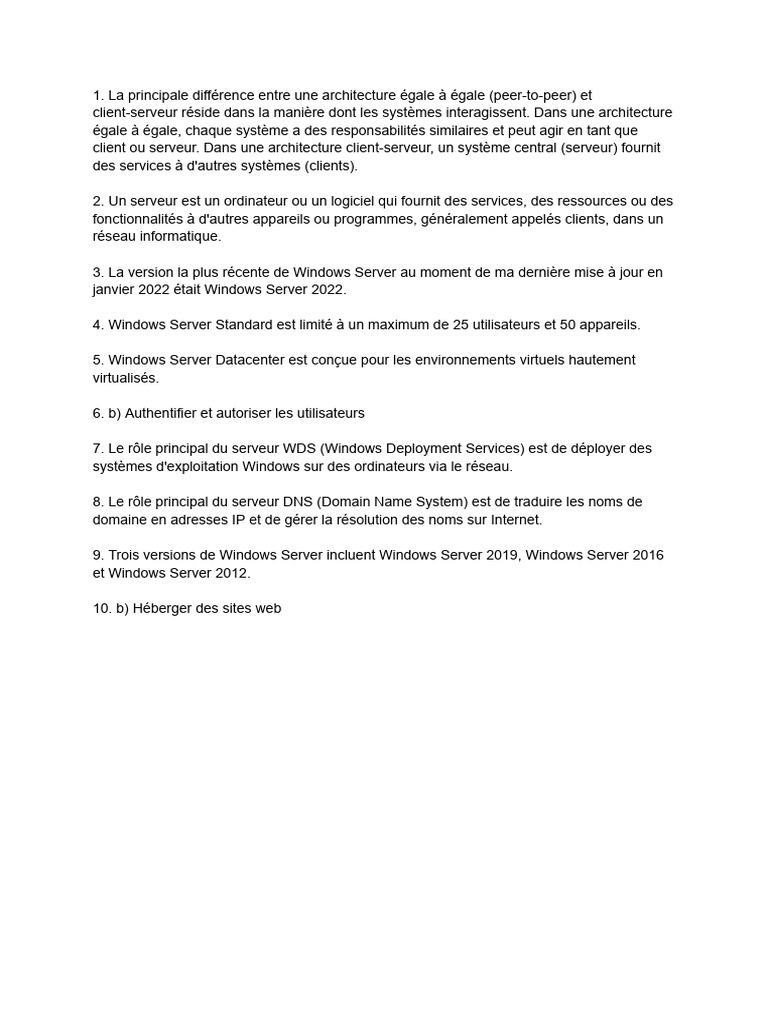 1. La principale différence entre une architecture égale à égale (peer-to-peer) et client-serveur réside dans la manière dont les systèmes interagissent. Dans une architecture égale à égale, chaque système a des responsabilités similaires et peut agir en tant que client ou serveur. Dans une architecture client-serveur, un système central (serveur) fournit des services à d'autres systèmes (clients).

2. Un serveur est un ordinateur ou un logiciel qui fournit des services, des ressources ou des fonctionnalités à d'autres appareils ou programmes, généralement appelés clients, dans un réseau informatique.

3. La version la plus récente de Windows Server au moment de ma dernière mise à jour en janvier 2022 était Windows Server 2022.

4. Windows Server Standard est limité à un maximum de 25 utilisateurs et 50 appareils.

5. Windows Server Datacenter est conçue pour les environnements virtuels hautement virtualisés.

6. b) Authentifier et autoriser les utilisateurs

7. Le rôle principal du serveur WDS (Windows Deployment Services) est de déployer des systèmes d'exploitation Windows sur des ordinateurs via le réseau.

8. Le rôle principal du serveur DNS (Domain Name System) est de traduire les noms de domaine en adresses IP et de gérer la résolution des noms sur Internet.

9. Trois versions de Windows Server incluent Windows Server 2019, Windows Server 2016 et Windows Server 2012.

10. b) Héberger des sites web